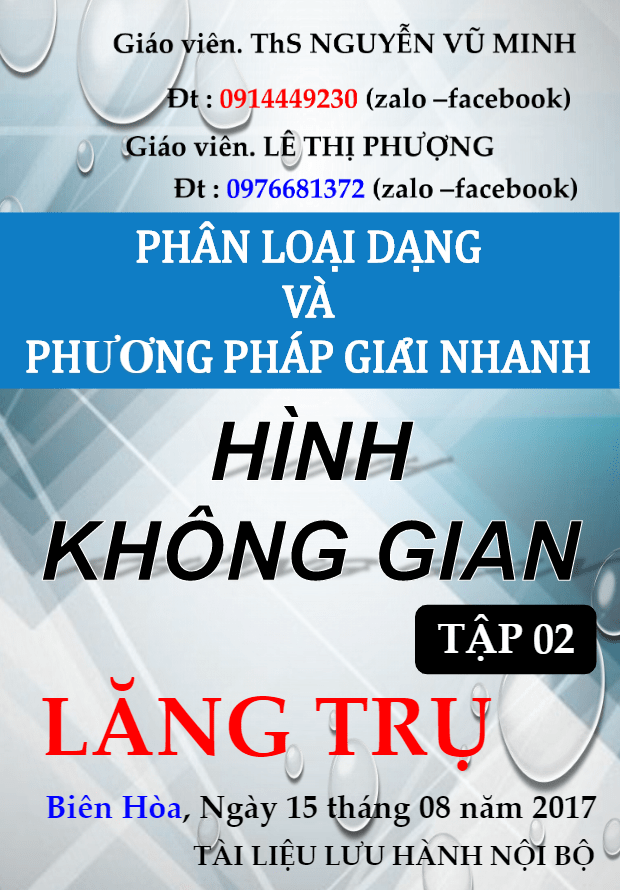 Giáo viên. ThS NGUYỄN VŨ MINH

Đt : 0914449230 (zalo –facebook)

Giáo viên. LÊ THỊ PHƯỢNG

Đt : 0976681372 (zalo –facebook)

PHÂN LOẠI DẠNG
VÀ
PHƯƠNG PHÁP GIẢI NHANH

HÌNH
KHÔNG GIAN

TẬP 02

LĂNG TRỤ

Biên Hòa, Ngày 15 tháng 08 năm 2017

TÀI LIỆU LƯU HÀNH NỘI BỘ